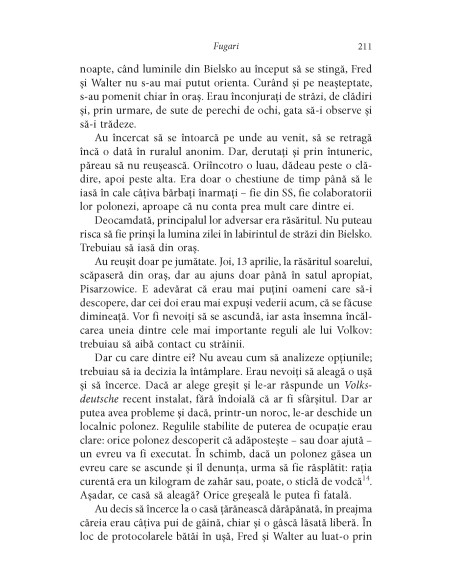 Fugari 211

noapte, când luminile din Bielsko au început să se stingă, Fred și Walter nu s-au mai putut orienta. Curând și pe neașteptate, s-au pomenit chiar în oraș. Erau înconjurați de străzi, de clădiri și, prin urmare, de sute de perechi de ochi, gata să-i observe și să-i trădeze.

Au încercat să se întoarcă pe unde au venit, să se retragă încă o dată în ruralul anonim. Dar, derutați și prin întuneric, păreau să nu reușească. Oriîncotro o luau, dădeau peste o clădire, apoi peste alta. Era doar o chestiune de timp până să le iasă în cale câțiva bărbați înarmați – fie din SS, fie colaboratorii lor polonezi, aproape că nu conta prea mult care dintre ei.

Deocamdată, principalul lor adversar era răsăritul. Nu puteau risca să fie prinși la lumina zilei în labirintul de străzi din Bielsko. Trebuiau să iasă din oraș.

Au reușit doar pe jumătate. Joi, 13 aprilie, la răsăritul soarelui, scăpaseră din oraș, dar au ajuns doar până în satul apropiat, Pisarzowice. E adevărat că erau mai puțini oameni care să-i descopere, dar cei doi erau mai expuși vederii acum, că se făcuse dimineață. Vor fi nevoiți să se ascundă, iar asta însemna încălcarea uneia dintre cele mai importante reguli ale lui Volkov: trebuiau să aibă contact cu străinii.

Dar cu care dintre ei? Nu aveau cum să analizeze opțiunile; trebuiau să ia decizia la întâmplare. Erau nevoiți să aleagă o ușă și să încerce. Dacă ar alege greșit și le-ar răspunde un Volksdeutsche recent instalat, fără îndoială că ar fi sfârșitul. Dar ar putea avea probleme și dacă, printr-un noroc, le-ar deschide un localnic polonez. Regulile stabilite de puterea de ocupație erau clare: orice polonez descoperit că adăpostește – sau doar ajută – un evreu va fi executat. În schimb, dacă un polonez găsea un evreu care se ascunde și îl denunța, urma să fie răsplătit: rația curentă era un kilogram de zahăr sau, poate, o sticlă de vodcă$^{14}$. Așadar, ce casă să aleagă? Orice greșeală le putea fi fatală.

Au decis să încerce la o casă țărănească dărăpănată, în preajma căreia erau câțiva pui de găină, chiar și o gâscă lăsată liberă. În loc de protocolarele bătăi în ușă, Fred și Walter au luat-o prin